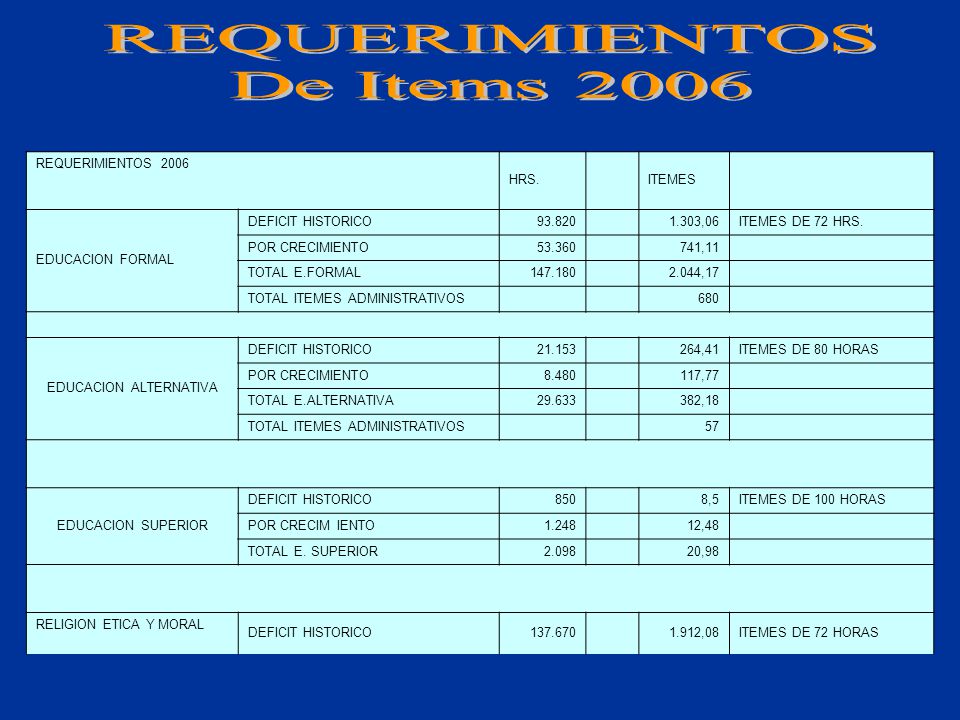 REQUERIMIENTOS
De Items 2006

| REQUERIMIENTOS 2006 | | HRS. | | ITEMES | |
|---|---|---|---|---|---|
| EDUCACION FORMAL | DEFICIT HISTORICO | 93.820 | | 1.303,06 | ITEMES DE 72 HRS. |
| | POR CRECIMIENTO | 53.360 | | 741,11 | |
| | TOTAL E.FORMAL | 147.180 | | 2.044,17 | |
| | TOTAL ITEMES ADMINISTRATIVOS | | | 680 | |
| | | | | | |
| EDUCACION ALTERNATIVA | DEFICIT HISTORICO | 21.153 | | 264,41 | ITEMES DE 80 HORAS |
| | POR CRECIMIENTO | 8.480 | | 117,77 | |
| | TOTAL E.ALTERNATIVA | 29.633 | | 382,18 | |
| | TOTAL ITEMES ADMINISTRATIVOS | | | 57 | |
| | | | | | |
| EDUCACION SUPERIOR | DEFICIT HISTORICO | 850 | | 8,5 | ITEMES DE 100 HORAS |
| | POR CRECIM IENTO | 1.248 | | 12,48 | |
| | TOTAL E. SUPERIOR | 2.098 | | 20,98 | |
| | | | | | |
| RELIGION ETICA Y MORAL | DEFICIT HISTORICO | 137.670 | | 1.912,08 | ITEMES DE 72 HORAS |